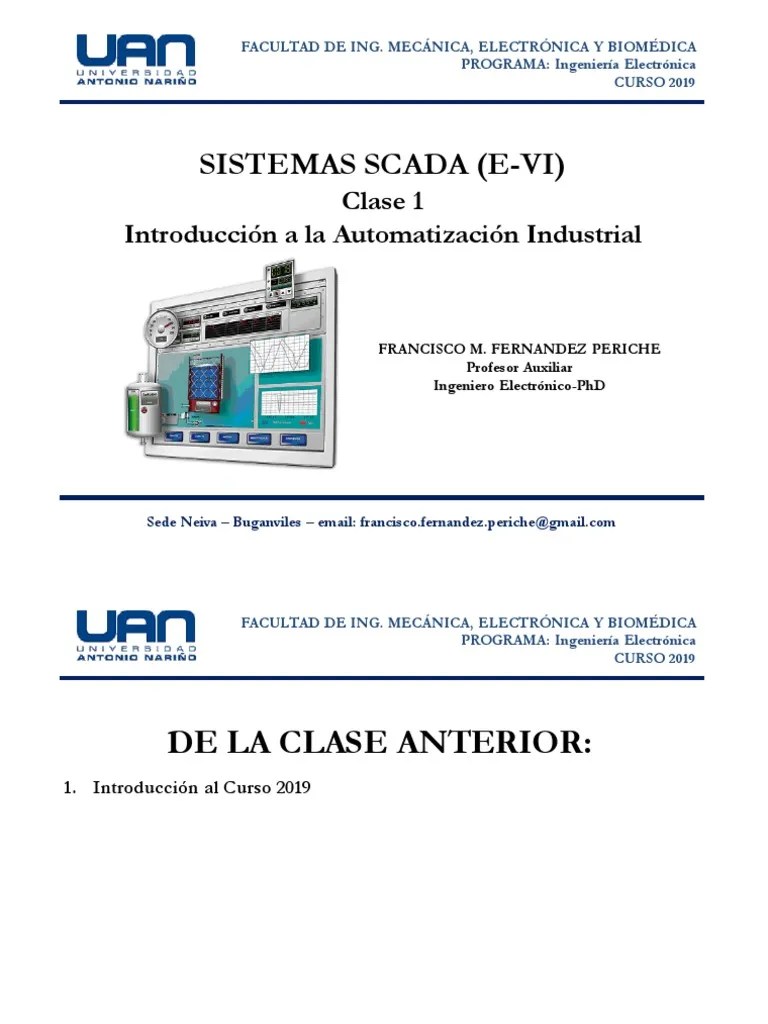 UAN
UNIVERSIDAD
ANTONIO NARIÑO

FACULTAD DE ING. MECÁNICA, ELECTRÓNICA Y BIOMÉDICA
PROGRAMA: Ingeniería Electrónica
CURSO 2019

SISTEMAS SCADA (E-VI)

Clase 1

Introducción a la Automatización Industrial

FRANCISCO M. FERNANDEZ PERICHE
Profesor Auxiliar
Ingeniero Electrónico-PhD

Sede Neiva – Buganviles – email: francisco.fernandez.periche@gmail.com

UAN
UNIVERSIDAD
ANTONIO NARIÑO

FACULTAD DE ING. MECÁNICA, ELECTRÓNICA Y BIOMÉDICA
PROGRAMA: Ingeniería Electrónica
CURSO 2019

DE LA CLASE ANTERIOR:

1. Introducción al Curso 2019